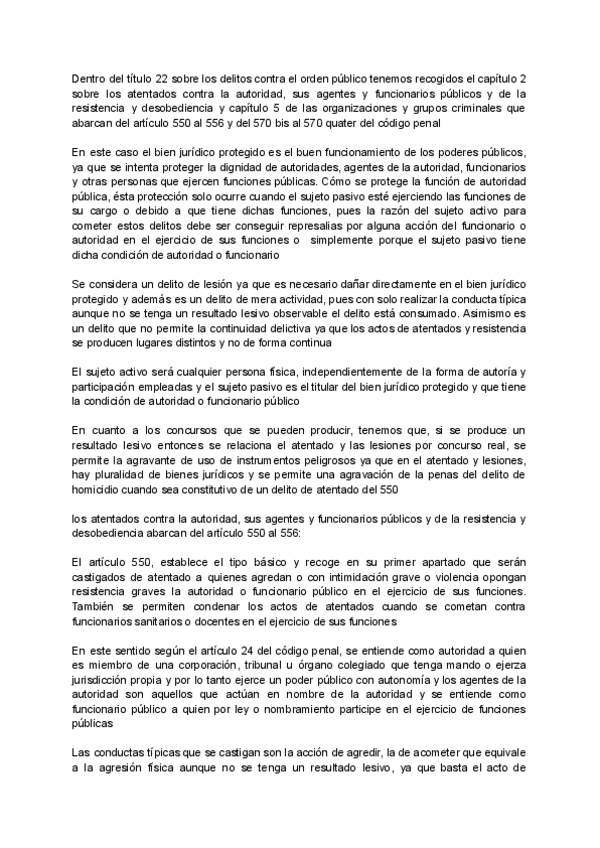 Dentro del título 22 sobre los delitos contra el orden público tenemos recogidos el capítulo 2 sobre los atentados contra la autoridad, sus agentes y funcionarios públicos y de la resistencia y desobediencia y capítulo 5 de las organizaciones y grupos criminales que abarcan del artículo 550 al 556 y del 570 bis al 570 quater del código penal

En este caso el bien jurídico protegido es el buen funcionamiento de los poderes públicos, ya que se intenta proteger la dignidad de autoridades, agentes de la autoridad, funcionarios y otras personas que ejercen funciones públicas. Cómo se protege la función de autoridad pública, ésta protección solo ocurre cuando el sujeto pasivo esté ejerciendo las funciones de su cargo o debido a que tiene dichas funciones, pues la razón del sujeto activo para cometer estos delitos debe ser conseguir represalias por alguna acción del funcionario o autoridad en el ejercicio de sus funciones o simplemente porque el sujeto pasivo tiene dicha condición de autoridad o funcionario

Se considera un delito de lesión ya que es necesario dañar directamente en el bien jurídico protegido y además es un delito de mera actividad, pues con solo realizar la conducta típica aunque no se tenga un resultado lesivo observable el delito está consumado. Asimismo es un delito que no permite la continuidad delictiva ya que los actos de atentados y resistencia se producen lugares distintos y no de forma continua

El sujeto activo será cualquier persona física, independientemente de la forma de autoría y participación empleadas y el sujeto pasivo es el titular del bien jurídico protegido y que tiene la condición de autoridad o funcionario público

En cuanto a los concursos que se pueden producir, tenemos que, si se produce un resultado lesivo entonces se relaciona el atentado y las lesiones por concurso real, se permite la agravante de uso de instrumentos peligrosos ya que en el atentado y lesiones, hay pluralidad de bienes jurídicos y se permite una agravación de la penas del delito de homicidio cuando sea constitutivo de un delito de atentado del 550

los atentados contra la autoridad, sus agentes y funcionarios públicos y de la resistencia y desobediencia abarcan del artículo 550 al 556:

El artículo 550, establece el tipo básico y recoge en su primer apartado que serán castigados de atentado a quienes agredan o con intimidación grave o violencia opongan resistencia graves la autoridad o funcionario público en el ejercicio de sus funciones. También se permiten condenar los actos de atentados cuando se cometan contra funcionarios sanitarios o docentes en el ejercicio de sus funciones

En este sentido según el artículo 24 del código penal, se entiende como autoridad a quien es miembro de una corporación, tribunal u órgano colegiado que tenga mando o ejerza jurisdicción propia y por lo tanto ejerce un poder público con autonomía y los agentes de la autoridad son aquellos que actúan en nombre de la autoridad y se entiende como funcionario público a quien por ley o nombramiento participe en el ejercicio de funciones públicas

Las conductas típicas que se castigan son la acción de agredir, la de acometer que equivale a la agresión física aunque no se tenga un resultado lesivo, ya que basta el acto de